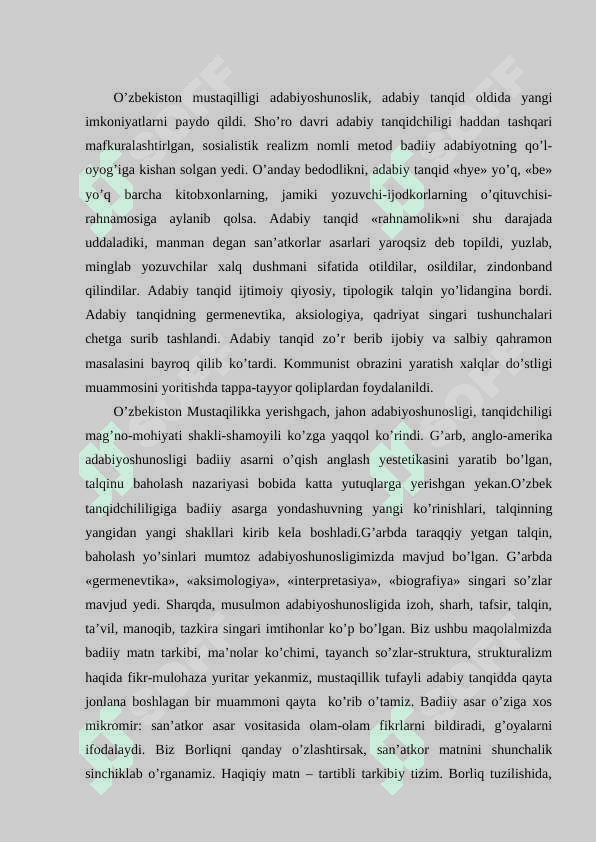 O’zbekiston mustaqilligi adabiyoshunoslik, adabiy tanqid oldida yangi imkoniyatlarni paydo qildi. Sho’ro davri adabiy tanqidchiligi haddan tashqari mafkuralashtirlgan, sosialistik realizm nomli metod badiiy adabiyotning qo’l-oyog’iga kishan solgan yedi. O’anday bedodlikni, adabiy tanqid «hye» yo’q, «be» yo’q barcha kitobxonlarning, jamiki yozuvchi-ijodkorlarning o’qituvchisi-rahnamosiga aylanib qolsa. Adabiy tanqid «rahnamolik»ni shu darajada uddaladiki, manman degan san’atkorlar asarlari yaroqsiz deb topildi, yuzlab, minglab yozuvchilar xalq dushmani sifatida otildilar, osildilar, zindonband qilindilar. Adabiy tanqid ijtimoiy qiyosiy, tipologik talqin yo’lidangina bordi. Adabiy tanqidning germenevtika, aksiologiya, qadriyat singari tushunchalari chetga surib tashlandi. Adabiy tanqid zo’r berib ijobiy va salbiy qahramon masalasini bayroq qilib ko’tardi. Kommunist obrazini yaratish xalqlar do’stligi muammosini yoritishda tappa-tayyor qoliplardan foydalanildi.

O’zbekiston Mustaqilikka yerishgach, jahon adabiyoshunosligi, tanqidchiligi mag’no-mohiyati shakli-shamoyili ko’zga yaqqol ko’rindi. G’arb, anglo-amerika adabiyoshunosligi badiiy asarni o’qish anglash yestetikasini yaratib bo’lgan, talqinu baholash nazariyasi bobida katta yutuqlarga yerishgan yekan.O’zbek tanqidchililigiga badiiy asarga yondashuvning yangi ko’rinishlari, talqinning yangidan yangi shakllari kirib kela boshladi.G’arbda taraqqiy yetgan talqin, baholash yo’sinlari mumtoz adabiyoshunosligimizda mavjud bo’lgan. G’arbda «germenevtika», «aksimologiya», «interpretasiya», «biografiya» singari so’zlar mavjud yedi. Sharqda, musulmon adabiyoshunosligida izoh, sharh, tafsir, talqin, ta’vil, manoqib, tazkira singari imtihonlar ko’p bo’lgan. Biz ushbu maqolalmizda badiiy matn tarkibi, ma’nolar ko’chimi, tayanch so’zlar-struktura, strukturalizm haqida fikr-mulohaza yuritar yekanmiz, mustaqillik tufayli adabiy tanqidda qayta jonlana boshlagan bir muammoni qayta ko’rib o’tamiz. Badiiy asar o’ziga xos mikromir: san’atkor asar vositasida olam-olam fikrlarni bildiradi, g’oyalarni ifodalaydi. Biz Borliqni qanday o’zlashtirsak, san’atkor matnini shunchalik sinchiklab o’rganamiz. Haqiqiy matn – tartibli tarkibiy tizim. Borliq tuzilishida,